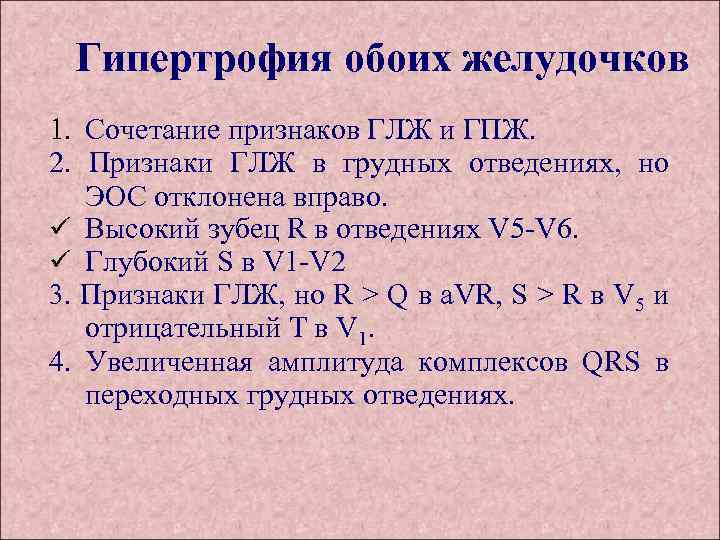 Гипертрофия обоих желудочков

1. Сочетание признаков ГЛЖ и ГПЖ.
2. Признаки ГЛЖ в грудных отведениях, но ЭОС отклонена вправо.
✓ Высокий зубец R в отведениях V5-V6.
✓ Глубокий S в V1-V2
3. Признаки ГЛЖ, но R > Q в aVR, S > R в $V_5$ и отрицательный T в $V_1$.
4. Увеличенная амплитуда комплексов QRS в переходных грудных отведениях.